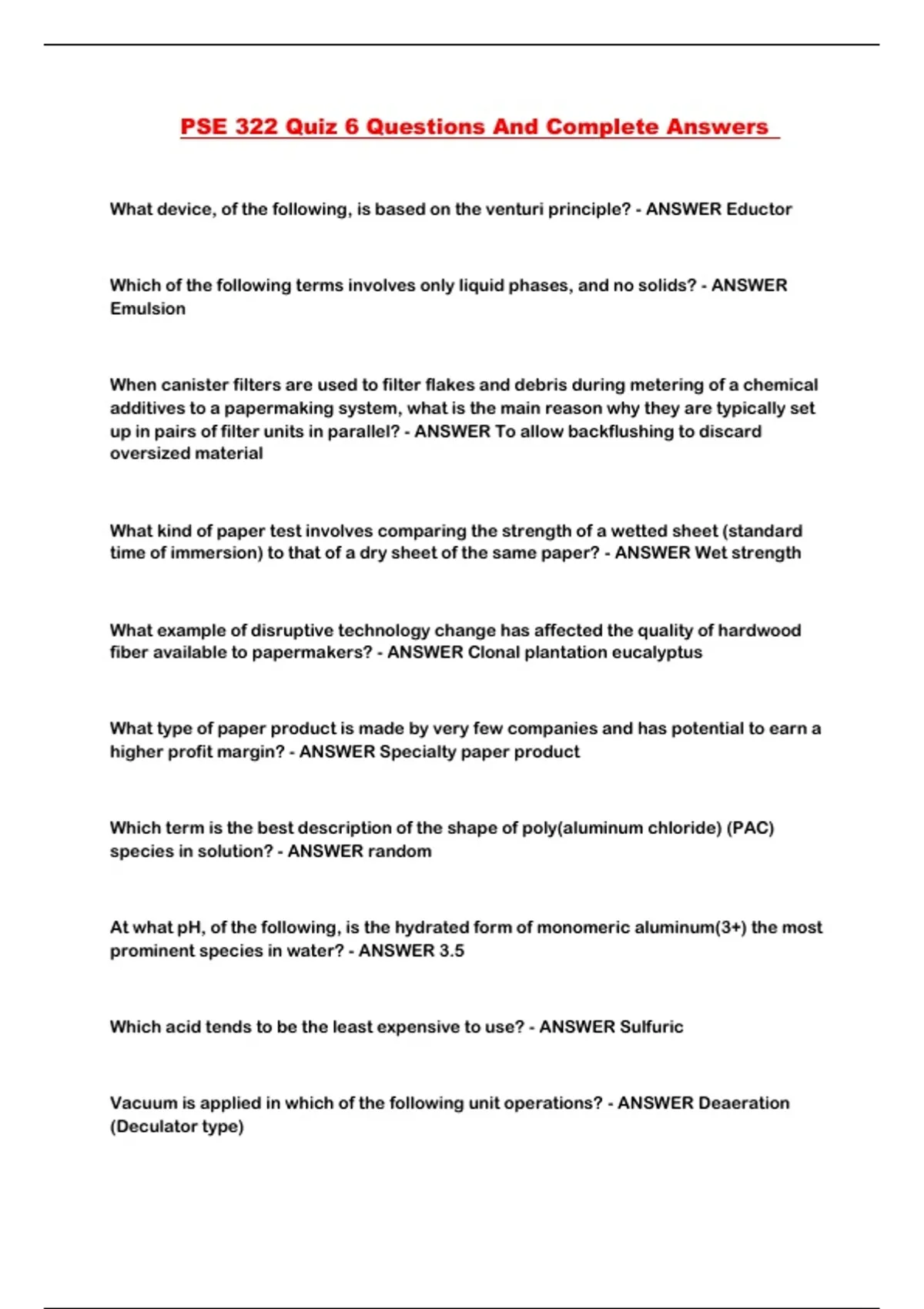 PSE 322 Quiz 6 Questions And Complete Answers

What device, of the following, is based on the venturi principle? - ANSWER Eductor

Which of the following terms involves only liquid phases, and no solids? - ANSWER Emulsion

When canister filters are used to filter flakes and debris during metering of a chemical additives to a papermaking system, what is the main reason why they are typically set up in pairs of filter units in parallel? - ANSWER To allow backflushing to discard oversized material

What kind of paper test involves comparing the strength of a wetted sheet (standard time of immersion) to that of a dry sheet of the same paper? - ANSWER Wet strength

What example of disruptive technology change has affected the quality of hardwood fiber available to papermakers? - ANSWER Clonal plantation eucalyptus

What type of paper product is made by very few companies and has potential to earn a higher profit margin? - ANSWER Specialty paper product

Which term is the best description of the shape of poly(aluminum chloride) (PAC) species in solution? - ANSWER random

At what pH, of the following, is the hydrated form of monomeric aluminum(3+) the most prominent species in water? - ANSWER 3.5

Which acid tends to be the least expensive to use? - ANSWER Sulfuric

Vacuum is applied in which of the following unit operations? - ANSWER Deaeration (Deculator type)